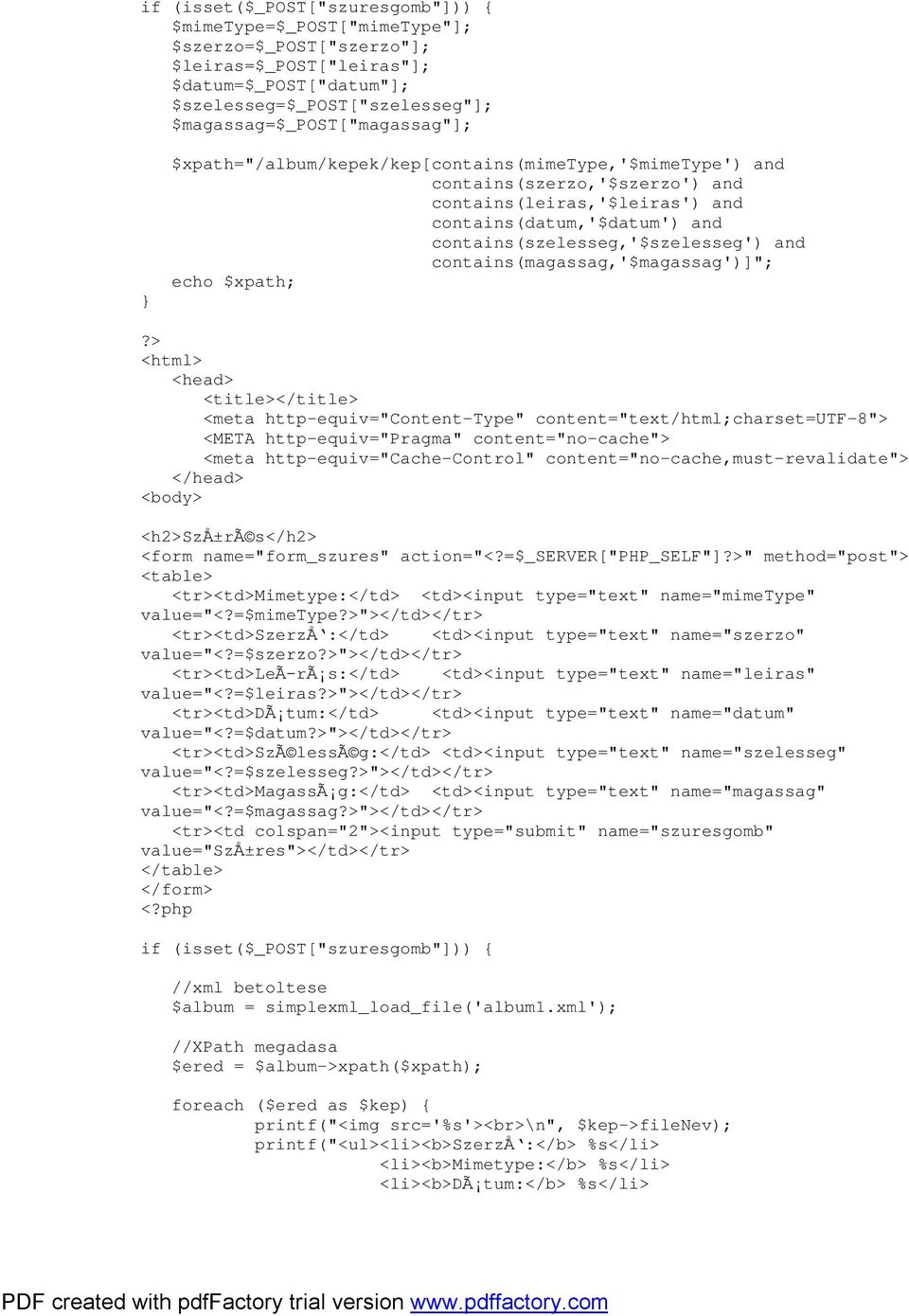 if (isset($_POST["szuresgomb"])) {
    $mimeType=$_POST["mimeType"];
    $szerzo=$_POST["szerzo"];
    $leiras=$_POST["leiras"];
    $datum=$_POST["datum"];
    $szelesseg=$_POST["szelesseg"];
    $magassag=$_POST["magassag"];

    $xpath="/album/kepek/kep[contains(mimeType,'$mimeType') and
                             contains(szerzo,'$szerzo') and
                             contains(leiras,'$leiras') and
                             contains(datum,'$datum') and
                             contains(szelesseg,'$szelesseg') and
                             contains(magassag,'$magassag')]";
    echo $xpath;
}

?>
<html>
    <head>
        <title></title>
        <meta http-equiv="Content-Type" content="text/html;charset=UTF-8">
        <META http-equiv="Pragma" content="no-cache">
        <meta http-equiv="Cache-Control" content="no-cache,must-revalidate">
    </head>
<body>

<h2>SzÅ±rÃ©s</h2>
<form name="form_szures" action="<?=$_SERVER["PHP_SELF"]?>" method="post">
<table>
    <tr><td>Mimetype:</td>  <td><input type="text" name="mimeType" value="<?=$mimeType?>"></td></tr>
    <tr><td>SzerzÅ‘:</td>    <td><input type="text" name="szerzo" value="<?=$szerzo?>"></td></tr>
    <tr><td>LeÃ­rÃ¡s:</td>   <td><input type="text" name="leiras" value="<?=$leiras?>"></td></tr>
    <tr><td>DÃ¡tum:</td>     <td><input type="text" name="datum" value="<?=$datum?>"></td></tr>
    <tr><td>SzÃ©lessÃ©g:</td> <td><input type="text" name="szelesseg" value="<?=$szelesseg?>"></td></tr>
    <tr><td>MagassÃ¡g:</td>  <td><input type="text" name="magassag" value="<?=$magassag?>"></td></tr>
    <tr><td colspan="2"><input type="submit" name="szuresgomb" value="SzÅ±res"></td></tr>
</table>
</form>
<?php

if (isset($_POST["szuresgomb"])) {

    //xml betoltese
    $album = simplexml_load_file('album1.xml');

    //XPath megadasa
    $ered = $album->xpath($xpath);

    foreach ($ered as $kep) {
            printf("<img src='%s'><br>\n", $kep->fileNev);
            printf("<ul><li><b>SzerzÅ‘:</b> %s</li>
                    <li><b>Mimetype:</b> %s</li>
                    <li><b>DÃ¡tum:</b> %s</li>

PDF created with pdfFactory trial version www.pdffactory.com